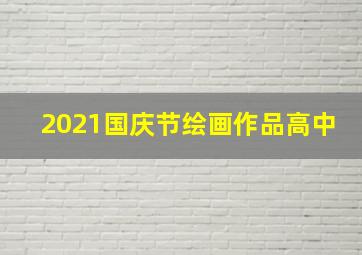 2021国庆节绘画作品高中